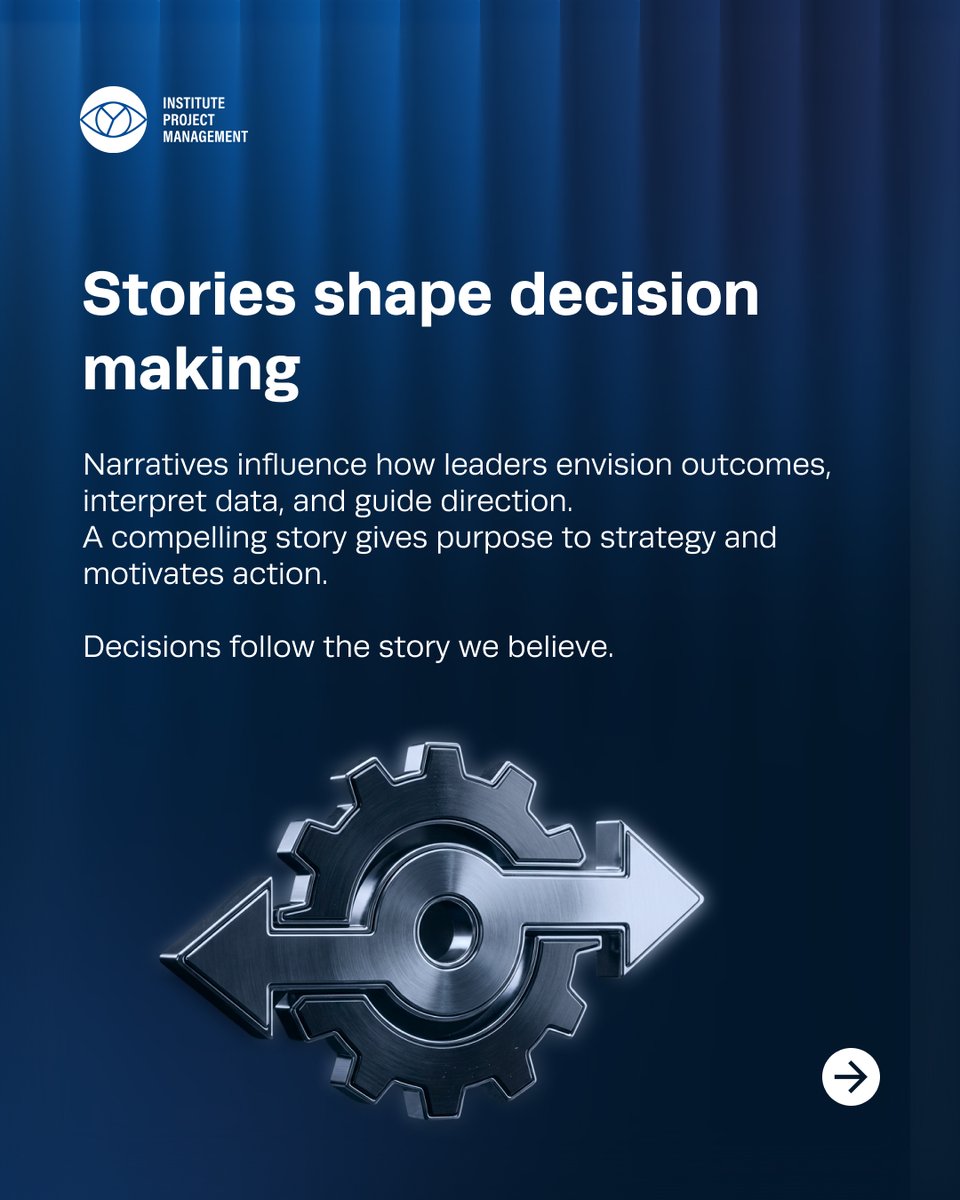 INSTITUTE
PROJECT
MANAGEMENT

Stories shape decision making

Narratives influence how leaders envision outcomes, interpret data, and guide direction.
A compelling story gives purpose to strategy and motivates action.

Decisions follow the story we believe.